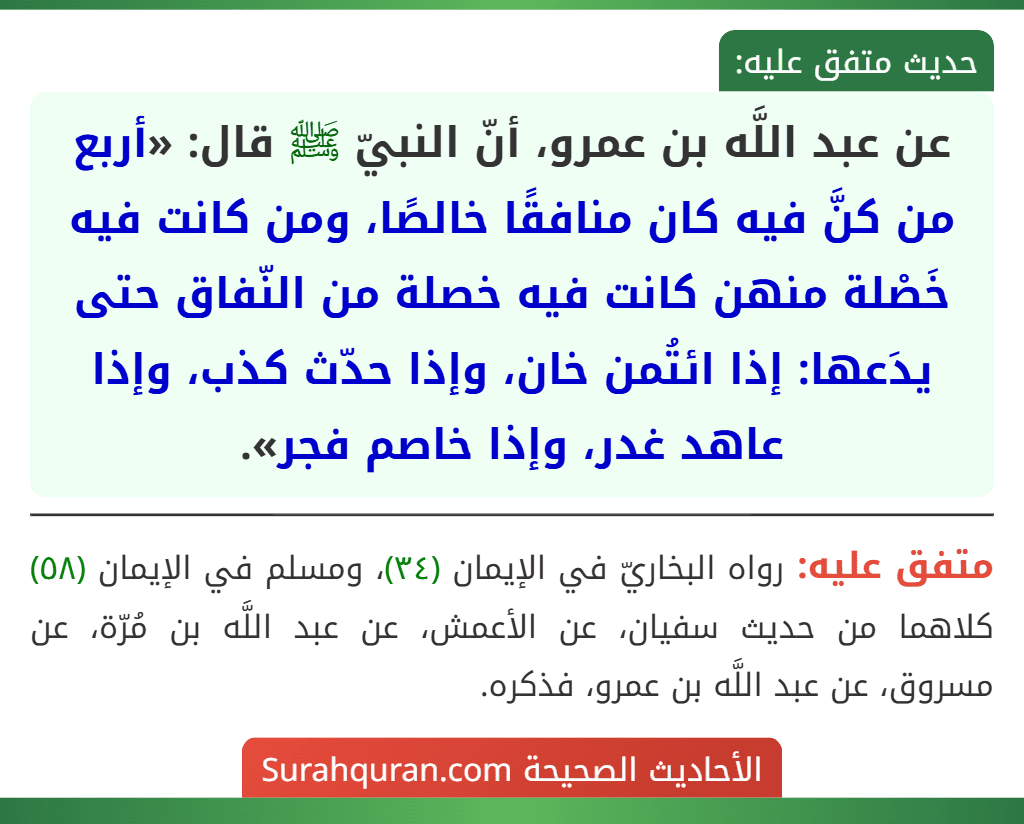 حديث متفق عليه:

عن عبد اللَّه بن عمرو، أنّ النبيّ ﷺ قال: «أربع من كنَّ فيه كان منافقًا خالصًا، ومن كانت فيه خَصْلة منهن كانت فيه خصلة من النّفاق حتى يدَعها: إذا ائتُمن خان، وإذا حدّث كذب، وإذا عاهد غدر، وإذا خاصم فجر».

متفق عليه: رواه البخاريّ في الإيمان (٣٤)، ومسلم في الإيمان (٥٨) كلاهما من حديث سفيان، عن الأعمش، عن عبد اللَّه بن مُرّة، عن مسروق، عن عبد اللَّه بن عمرو، فذكره.

الأحاديث الصحيحة Surahquran.com